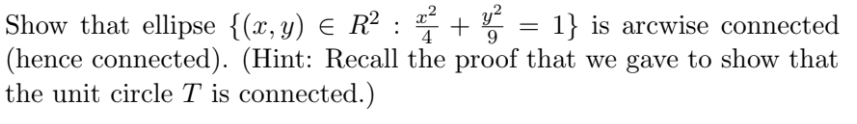 Show that ellipse $\{(x, y) \in R^2 : \frac{x^2}{4} + \frac{y^2}{9} = 1\}$ is arcwise connected (hence connected). (Hint: Recall the proof that we gave to show that the unit circle $T$ is connected.)